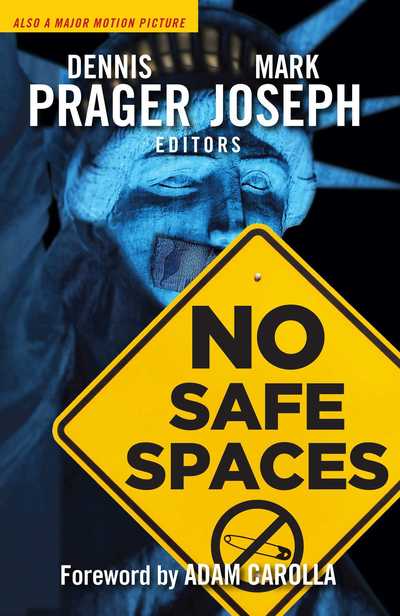 ALSO A MAJOR MOTION PICTURE

DENNIS PRAGER

MARK JOSEPH

EDITORS

NO SAFE SPACES

Foreword by ADAM CAROLLA